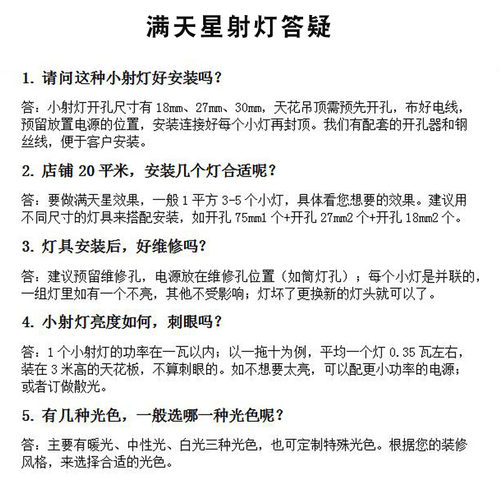 满天星射灯答疑

1. 请问这种小射灯好安装吗？

答：小射灯开孔尺寸有 18mm、27mm、30mm，天花吊顶需预先开孔，布好电线，预留放置电源的位置，安装连接好每个小灯再封顶。我们有配套的开孔器和钢丝线，便于客户安装。

2. 店铺 20 平米，安装几个灯合适呢？

答：要做满天星效果，一般 1 平方 3-5 个小灯，具体看您想要的效果。建议用不同尺寸的灯具来搭配安装，如开孔 75mm1 个+开孔 27mm2 个+开孔 18mm2 个。

3. 灯具安装后，好维修吗？

答：建议预留维修孔，电源放在维修孔位置（如筒灯孔）；每个小灯是并联的，一组灯里如有一个不亮，其他不受影响；灯坏了更换新的灯头就可以了。

4. 小射灯亮度如何，刺眼吗？

答：1 个小射灯的功率在一瓦以内；以一拖十为例，平均一个灯 0.35 瓦左右，装在 3 米高的天花板，不算刺眼的。如不想要太亮，可以配更小功率的电源；或者订做散光。

5. 有几种光色，一般选哪一种光色呢？

答：主要有暖光、中性光、白光三种光色，也可定制特殊光色。根据您的装修风格，来选择合适的光色。